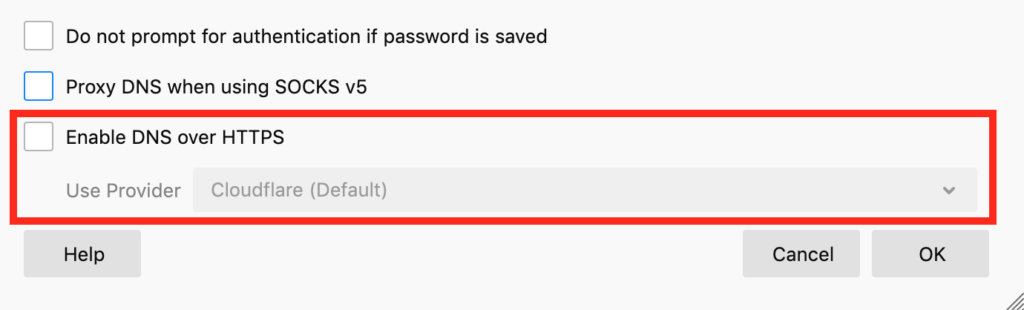 Do not prompt for authentication if password is saved

Proxy DNS when using SOCKS v5

Enable DNS over HTTPS

Use Provider Cloudflare (Default)

Help

Cancel

OK